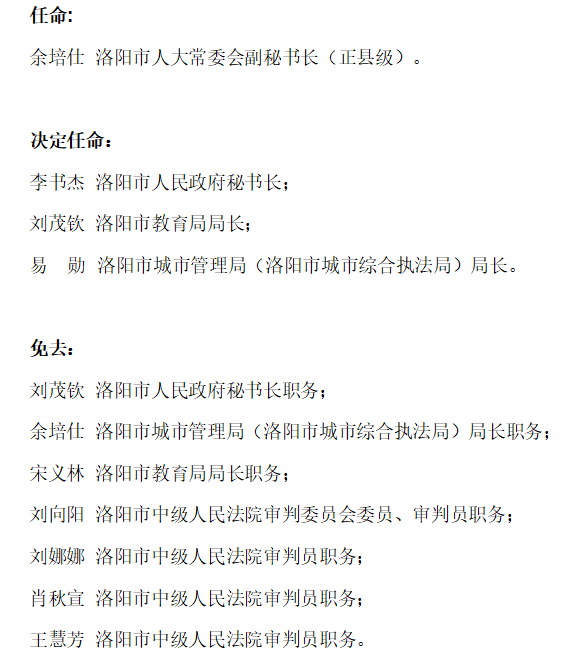 任命:

余培仕 洛阳市人大常委会副秘书长（正县级）。

决定任命：

李书杰 洛阳市人民政府秘书长；

刘茂钦 洛阳市教育局局长；

易　勋 洛阳市城市管理局（洛阳市城市综合执法局）局长。

免去：

刘茂钦 洛阳市人民政府秘书长职务；

余培仕 洛阳市城市管理局（洛阳市城市综合执法局）局长职务；

宋义林 洛阳市教育局局长职务；

刘向阳 洛阳市中级人民法院审判委员会委员、审判员职务；

刘娜娜 洛阳市中级人民法院审判员职务；

肖秋宣 洛阳市中级人民法院审判员职务；

王慧芳 洛阳市中级人民法院审判员职务。